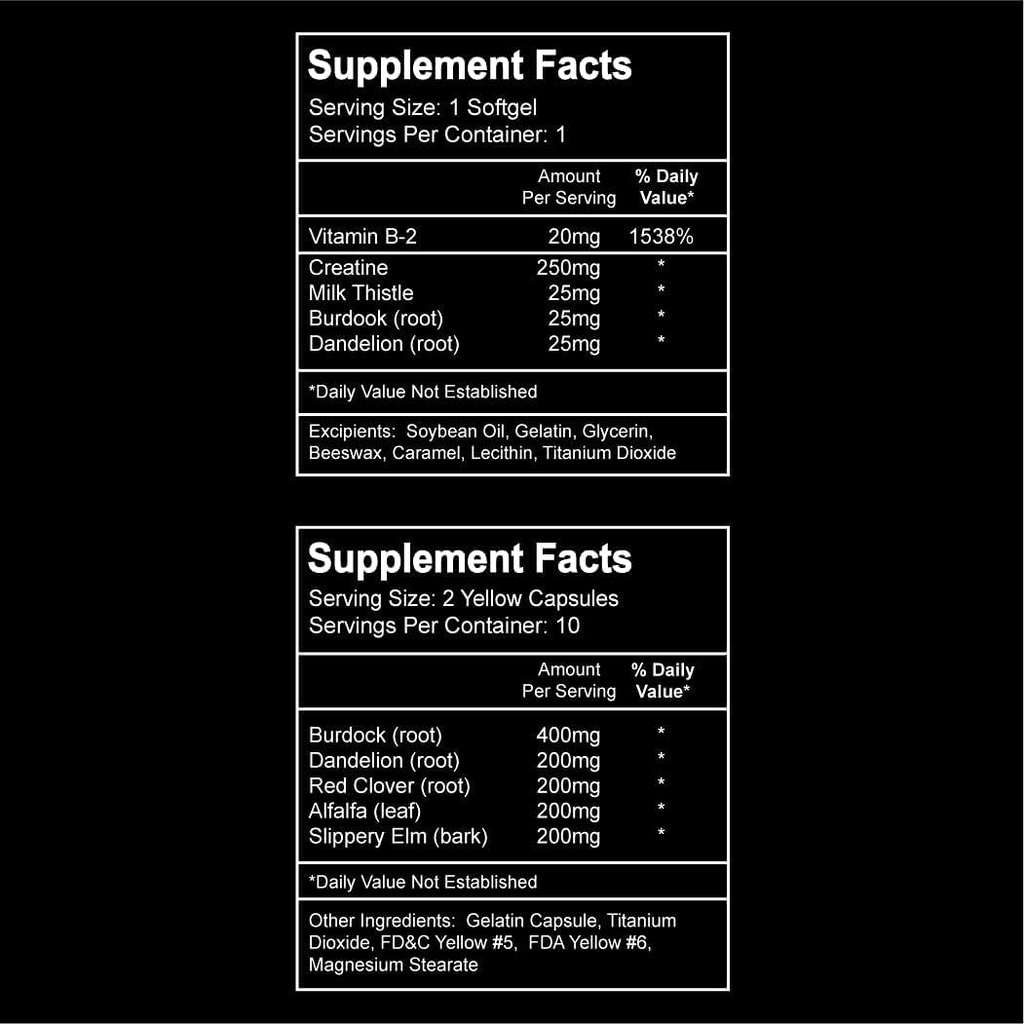 Supplement Facts
Serving Size: 1 Softgel
Servings Per Container: 1

| | Amount Per Serving | % Daily Value* |
|---|---|---|
| Vitamin B-2 | 20mg | 1538% |
| Creatine | 250mg | * |
| Milk Thistle | 25mg | * |
| Burdook (root) | 25mg | * |
| Dandelion (root) | 25mg | * |

*Daily Value Not Established

Excipients: Soybean Oil, Gelatin, Glycerin, Beeswax, Caramel, Lecithin, Titanium Dioxide

Supplement Facts
Serving Size: 2 Yellow Capsules
Servings Per Container: 10

| | Amount Per Serving | % Daily Value* |
|---|---|---|
| Burdock (root) | 400mg | * |
| Dandelion (root) | 200mg | * |
| Red Clover (root) | 200mg | * |
| Alfalfa (leaf) | 200mg | * |
| Slippery Elm (bark) | 200mg | * |

*Daily Value Not Established

Other Ingredients: Gelatin Capsule, Titanium Dioxide, FD&C Yellow #5, FDA Yellow #6, Magnesium Stearate